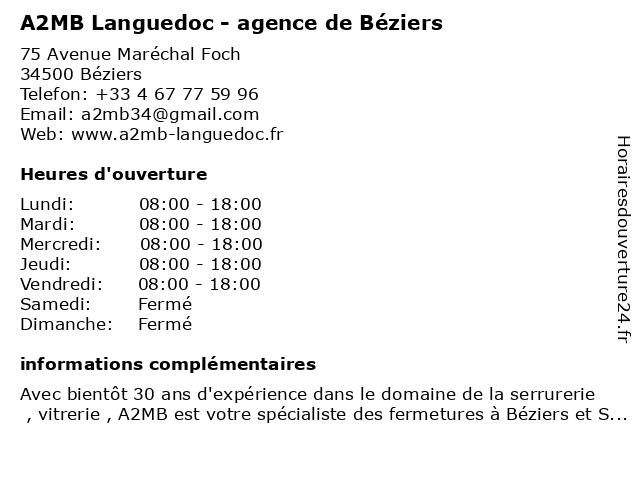 A2MB Languedoc - agence de Béziers

75 Avenue Maréchal Foch
34500 Béziers
Telefon: +33 4 67 77 59 96
Email: a2mb34@gmail.com
Web: www.a2mb-languedoc.fr

Heures d'ouverture

| | |
|---|---|
| Lundi: | 08:00 - 18:00 |
| Mardi: | 08:00 - 18:00 |
| Mercredi: | 08:00 - 18:00 |
| Jeudi: | 08:00 - 18:00 |
| Vendredi: | 08:00 - 18:00 |
| Samedi: | Fermé |
| Dimanche: | Fermé |

informations complémentaires

Avec bientôt 30 ans d'expérience dans le domaine de la serrurerie , vitrerie , A2MB est votre spécialiste des fermetures à Béziers et S...

Horairesdouverture24.fr